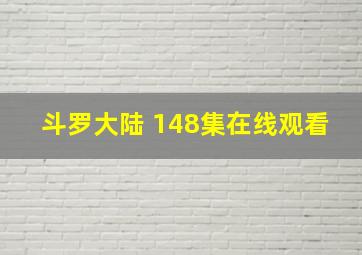 斗罗大陆 148集在线观看